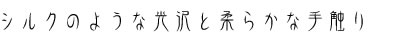 シルクのような光沢と柔らかな手触り